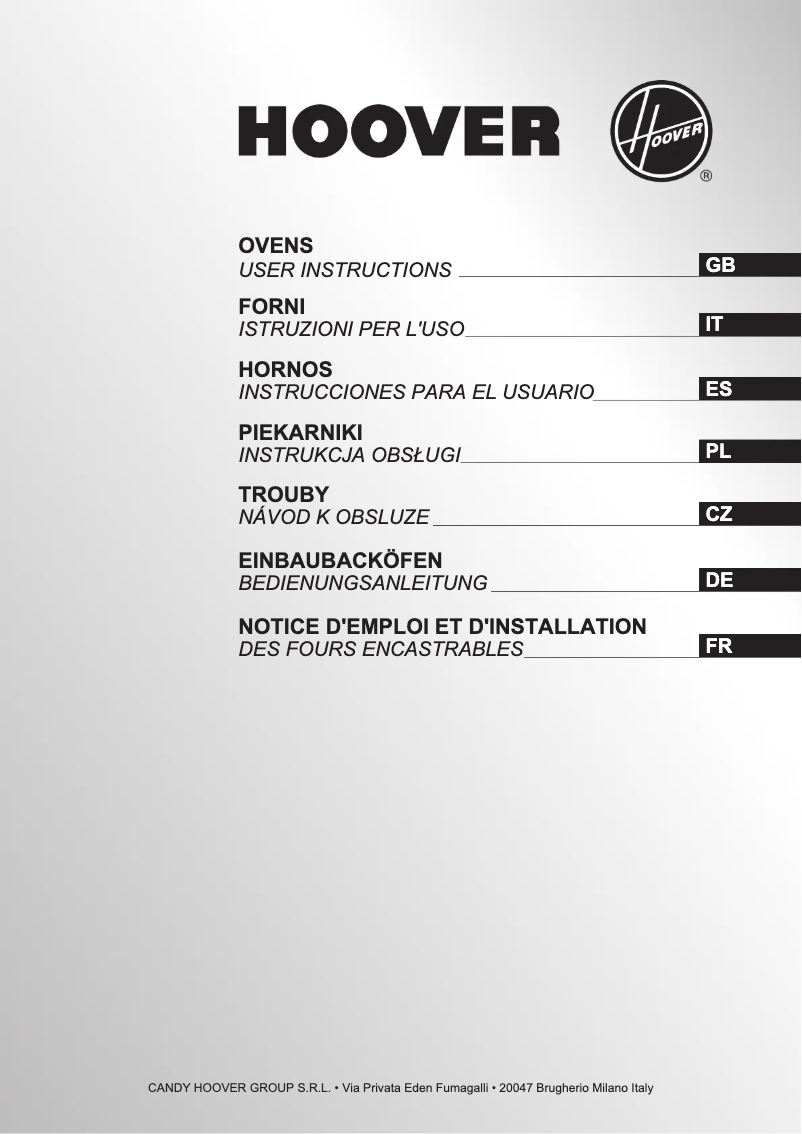 HOOVER

HOOVER ®

OVENS
USER INSTRUCTIONS GB

FORNI
ISTRUZIONI PER L'USO IT

HORNOS
INSTRUCCIONES PARA EL USUARIO ES

PIEKARNIKI
INSTRUKCJA OBSŁUGI PL

TROUBY
NÁVOD K OBSLUZE CZ

EINBAUBACKÖFEN
BEDIENUNGSANLEITUNG DE

NOTICE D'EMPLOI ET D'INSTALLATION
DES FOURS ENCASTRABLES FR

CANDY HOOVER GROUP S.R.L. • Via Privata Eden Fumagalli • 20047 Brugherio Milano Italy